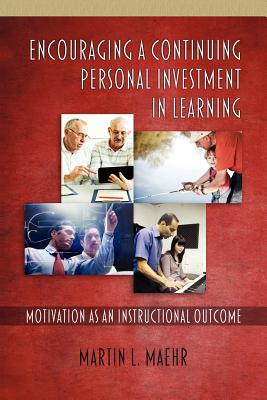 ENCOURAGING A CONTINUING PERSONAL INVESTMENT IN LEARNING

MOTIVATION AS AN INSTRUCTIONAL OUTCOME

MARTIN L. MAEHR